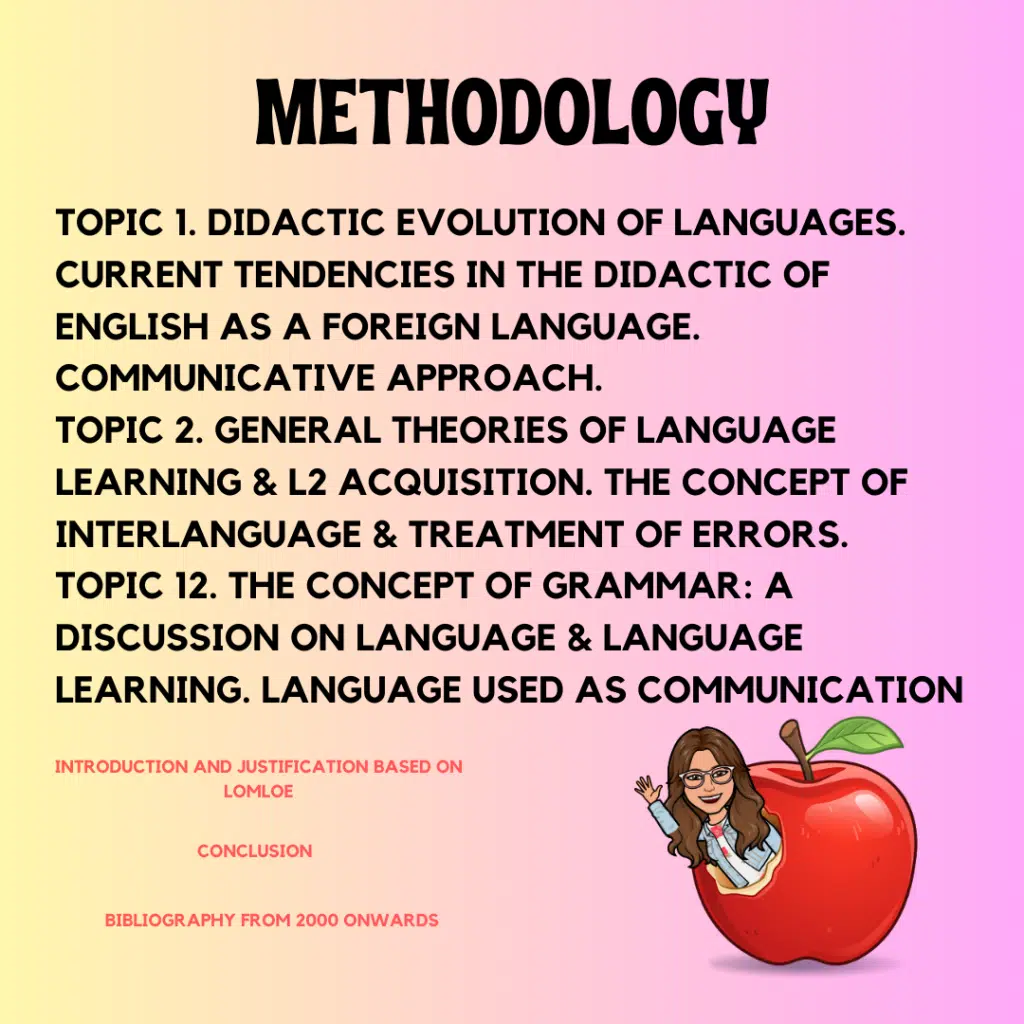 METHODOLOGY

TOPIC 1. DIDACTIC EVOLUTION OF LANGUAGES. CURRENT TENDENCIES IN THE DIDACTIC OF ENGLISH AS A FOREIGN LANGUAGE. COMMUNICATIVE APPROACH.
TOPIC 2. GENERAL THEORIES OF LANGUAGE LEARNING & L2 ACQUISITION. THE CONCEPT OF INTERLANGUAGE & TREATMENT OF ERRORS.
TOPIC 12. THE CONCEPT OF GRAMMAR: A DISCUSSION ON LANGUAGE & LANGUAGE LEARNING. LANGUAGE USED AS COMMUNICATION

INTRODUCTION AND JUSTIFICATION BASED ON LOMLOE

CONCLUSION

BIBLIOGRAPHY FROM 2000 ONWARDS